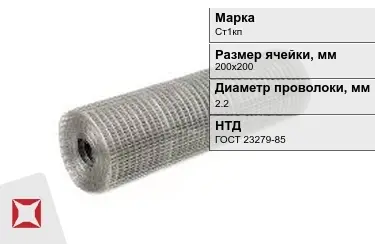 Марка
Ст1кп

Размер ячейки, мм
200х200

Диаметр проволоки, мм
2.2

НТД
ГОСТ 23279-85